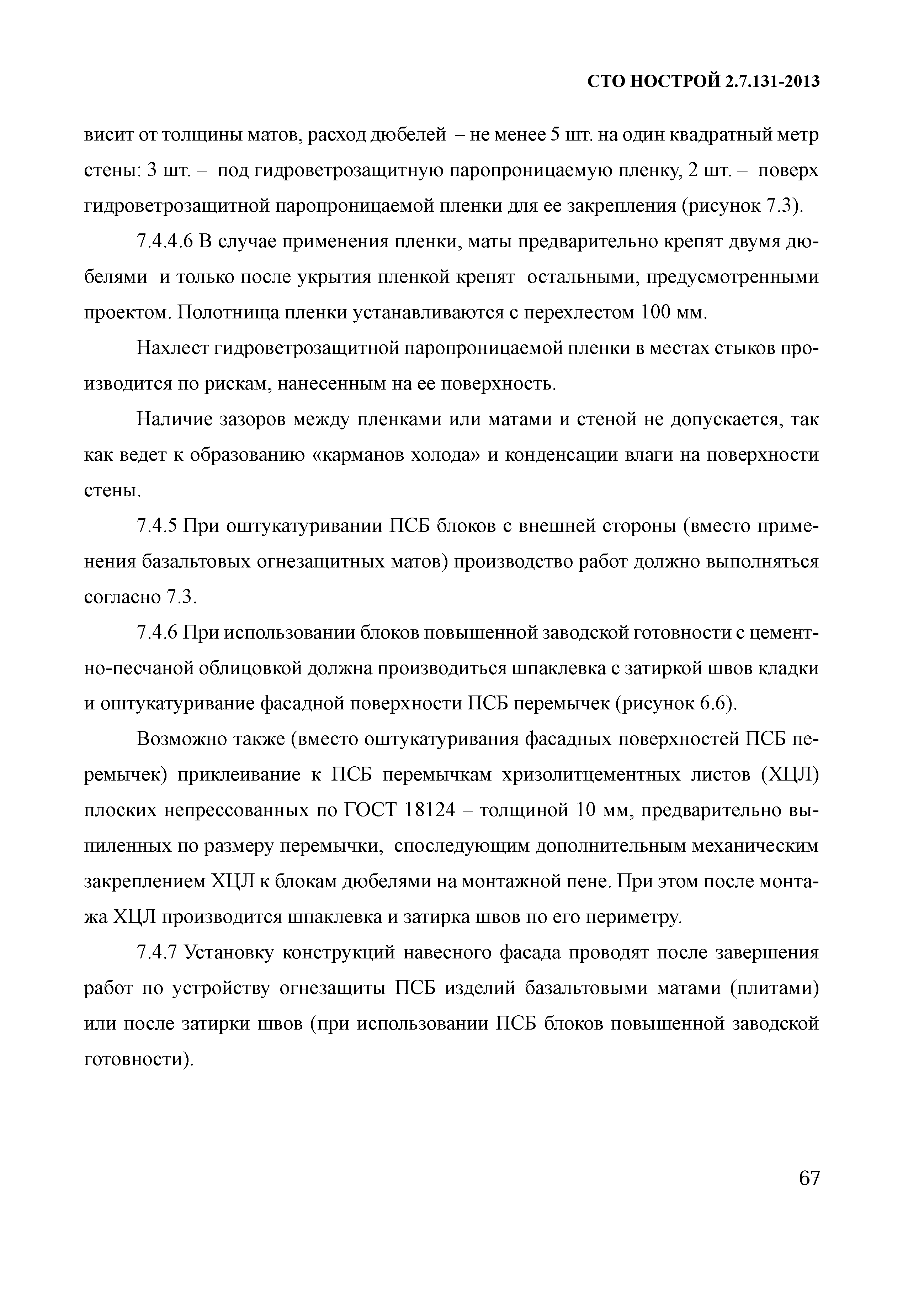 СТО НОСТРОЙ 2.7.131-2013

висит от толщины матов, расход дюбелей – не менее 5 шт. на один квадратный метр стены: 3 шт. – под гидроветрозащитную паропроницаемую пленку, 2 шт. – поверх гидроветрозащитной паропроницаемой пленки для ее закрепления (рисунок 7.3).

7.4.4.6 В случае применения пленки, маты предварительно крепят двумя дюбелями и только после укрытия пленкой крепят остальными, предусмотренными проектом. Полотнища пленки устанавливаются с перехлестом 100 мм.

Нахлест гидроветрозащитной паропроницаемой пленки в местах стыков производится по рискам, нанесенным на ее поверхность.

Наличие зазоров между пленками или матами и стеной не допускается, так как ведет к образованию «карманов холода» и конденсации влаги на поверхности стены.

7.4.5 При оштукатуривании ПСБ блоков с внешней стороны (вместо применения базальтовых огнезащитных матов) производство работ должно выполняться согласно 7.3.

7.4.6 При использовании блоков повышенной заводской готовности с цементно-песчаной облицовкой должна производиться шпаклевка с затиркой швов кладки и оштукатуривание фасадной поверхности ПСБ перемычек (рисунок 6.6).

Возможно также (вместо оштукатуривания фасадных поверхностей ПСБ перемычек) приклеивание к ПСБ перемычкам хризолитцементных листов (ХЦЛ) плоских непрессованных по ГОСТ 18124 – толщиной 10 мм, предварительно выпиленных по размеру перемычки, споследующим дополнительным механическим закреплением ХЦЛ к блокам дюбелями на монтажной пене. При этом после монтажа ХЦЛ производится шпаклевка и затирка швов по его периметру.

7.4.7 Установку конструкций навесного фасада проводят после завершения работ по устройству огнезащиты ПСБ изделий базальтовыми матами (плитами) или после затирки швов (при использовании ПСБ блоков повышенной заводской готовности).

67